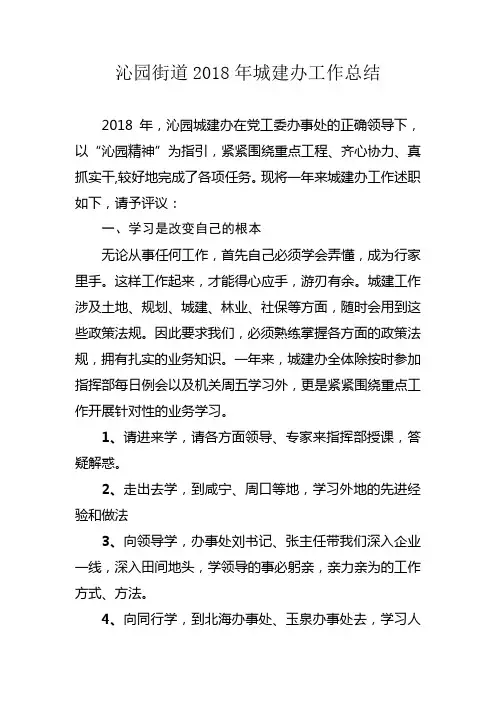 沁园街道 2018 年城建办工作总结

2018 年，沁园城建办在党工委办事处的正确领导下，以“沁园精神”为指引，紧紧围绕重点工程、齐心协力、真抓实干,较好地完成了各项任务。现将一年来城建办工作述职如下，请予评议：

一、学习是改变自己的根本

无论从事任何工作，首先自己必须学会弄懂，成为行家里手。这样工作起来，才能得心应手，游刃有余。城建工作涉及土地、规划、城建、林业、社保等方面，随时会用到这些政策法规。因此要求我们，必须熟练掌握各方面的政策法规，拥有扎实的业务知识。一年来，城建办全体除按时参加指挥部每日例会以及机关周五学习外，更是紧紧围绕重点工作开展针对性的业务学习。

1、请进来学，请各方面领导、专家来指挥部授课，答疑解惑。

2、走出去学，到咸宁、周口等地，学习外地的先进经验和做法

3、向领导学，办事处刘书记、张主任带我们深入企业一线，深入田间地头，学领导的事必躬亲，亲力亲为的工作方式、方法。

4、向同行学，到北海办事处、玉泉办事处去，学习人